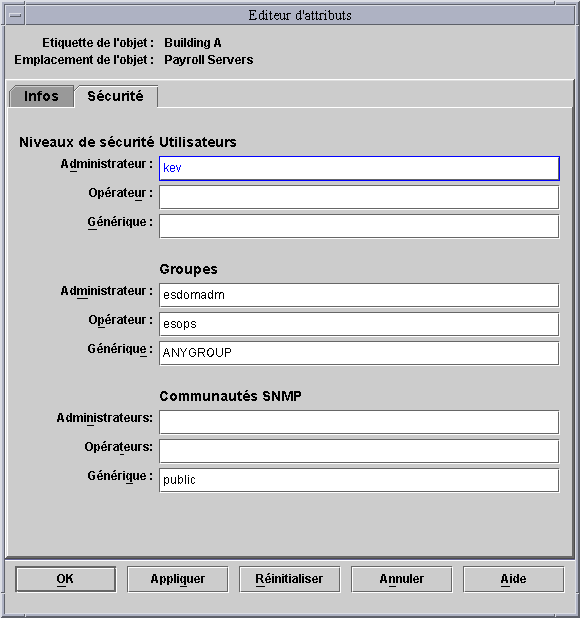 Editeur d'attributs

Etiquette de l'objet : Building A
Emplacement de l'objet : Payroll Servers

Infos
Sécurité

Niveaux de sécurité Utilisateurs

Administrateur : kev
Opérateur :
Générique :

Groupes

Administrateur : esdomadm
Opérateur : esops
Générique : ANYGROUP

Communautés SNMP

Administrateurs:
Opérateurs:
Générique : public

OK
Appliquer
Réinitialiser
Annuler
Aide